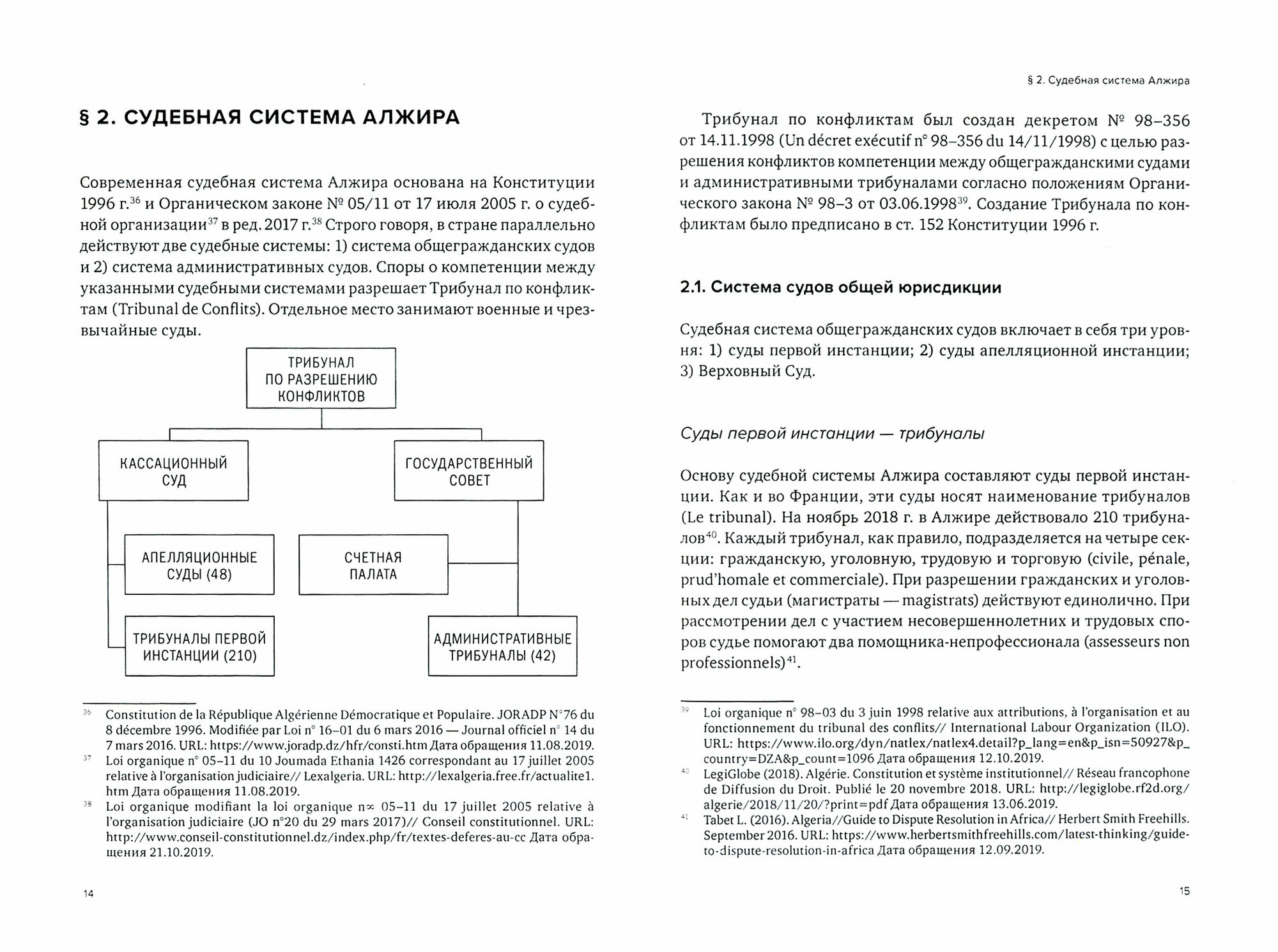 § 2. СУДЕБНАЯ СИСТЕМА АЛЖИРА

Современная судебная система Алжира основана на Конституции 1996 г.$^{36}$ и Органическом законе № 05/11 от 17 июля 2005 г. о судебной организации$^{37}$ в ред. 2017 г.$^{38}$ Строго говоря, в стране параллельно действуют две судебные системы: 1) система общегражданских судов и 2) система административных судов. Споры о компетенции между указанными судебными системами разрешает Трибунал по конфликтам (Tribunal de Conflits). Отдельное место занимают военные и чрезвычайные суды.

ТРИБУНАЛ ПО РАЗРЕШЕНИЮ КОНФЛИКТОВ

КАССАЦИОННЫЙ СУД

ГОСУДАРСТВЕННЫЙ СОВЕТ

АПЕЛЛЯЦИОННЫЕ СУДЫ (48)

СЧЕТНАЯ ПАЛАТА

ТРИБУНАЛЫ ПЕРВОЙ ИНСТАНЦИИ (210)

АДМИНИСТРАТИВНЫЕ ТРИБУНАЛЫ (42)

$^{36}$ Constitution de la République Algérienne Démocratique et Populaire. JORADP N°76 du 8 décembre 1996. Modifiée par Loi n° 16–01 du 6 mars 2016 — Journal officiel n° 14 du 7 mars 2016. URL: https://www.joradp.dz/hfr/consti.htm Дата обращения 11.08.2019.

$^{37}$ Loi organique n° 05–11 du 10 Joumada Ethania 1426 correspondant au 17 juillet 2005 relative à l'organisation judiciaire// Lexalgeria. URL: http://lexalgeria.free.fr/actualite1.htm Дата обращения 11.08.2019.

$^{38}$ Loi organique modifiant la loi organique n∝ 05–11 du 17 juillet 2005 relative à l'organisation judiciaire (JO n°20 du 29 mars 2017)// Conseil constitutionnel. URL: http://www.conseil-constitutionnel.dz/index.php/fr/textes-deferes-au-cc Дата обращения 21.10.2019.

14

§ 2. Судебная система Алжира

Трибунал по конфликтам был создан декретом № 98–356 от 14.11.1998 (Un décret exécutif n° 98–356 du 14/11/1998) с целью разрешения конфликтов компетенции между общегражданскими судами и административными трибуналами согласно положениям Органического закона № 98–3 от 03.06.1998$^{39}$. Создание Трибунала по конфликтам было предписано в ст. 152 Конституции 1996 г.

2.1. Система судов общей юрисдикции

Судебная система общегражданских судов включает в себя три уровня: 1) суды первой инстанции; 2) суды апелляционной инстанции; 3) Верховный Суд.

Суды первой инстанции — трибуналы

Основу судебной системы Алжира составляют суды первой инстанции. Как и во Франции, эти суды носят наименование трибуналов (Le tribunal). На ноябрь 2018 г. в Алжире действовало 210 трибуналов$^{40}$. Каждый трибунал, как правило, подразделяется на четыре секции: гражданскую, уголовную, трудовую и торговую (civile, pénale, prud'homale et commerciale). При разрешении гражданских и уголовных дел судьи (магистраты — magistrats) действуют единолично. При рассмотрении дел с участием несовершеннолетних и трудовых споров судье помогают два помощника-непрофессионала (assesseurs non professionnels)$^{41}$.

$^{39}$ Loi organique n° 98–03 du 3 juin 1998 relative aux attributions, à l'organisation et au fonctionnement du tribunal des conflits// International Labour Organization (ILO). URL: https://www.ilo.org/dyn/natlex/natlex4.detail?p_lang=en&p_isn=50927&p_country=DZA&p_count=1096 Дата обращения 12.10.2019.

$^{40}$ LegiGlobe (2018). Algérie. Constitution et système institutionnel// Réseau francophone de Diffusion du Droit. Publié le 20 novembre 2018. URL: http://legiglobe.rf2d.org/algerie/2018/11/20/?print=pdf Дата обращения 13.06.2019.

$^{41}$ Tabet L. (2016). Algeria//Guide to Dispute Resolution in Africa// Herbert Smith Freehills. September 2016. URL: https://www.herbertsmithfreehills.com/latest-thinking/guide-to-dispute-resolution-in-africa Дата обращения 12.09.2019.

15